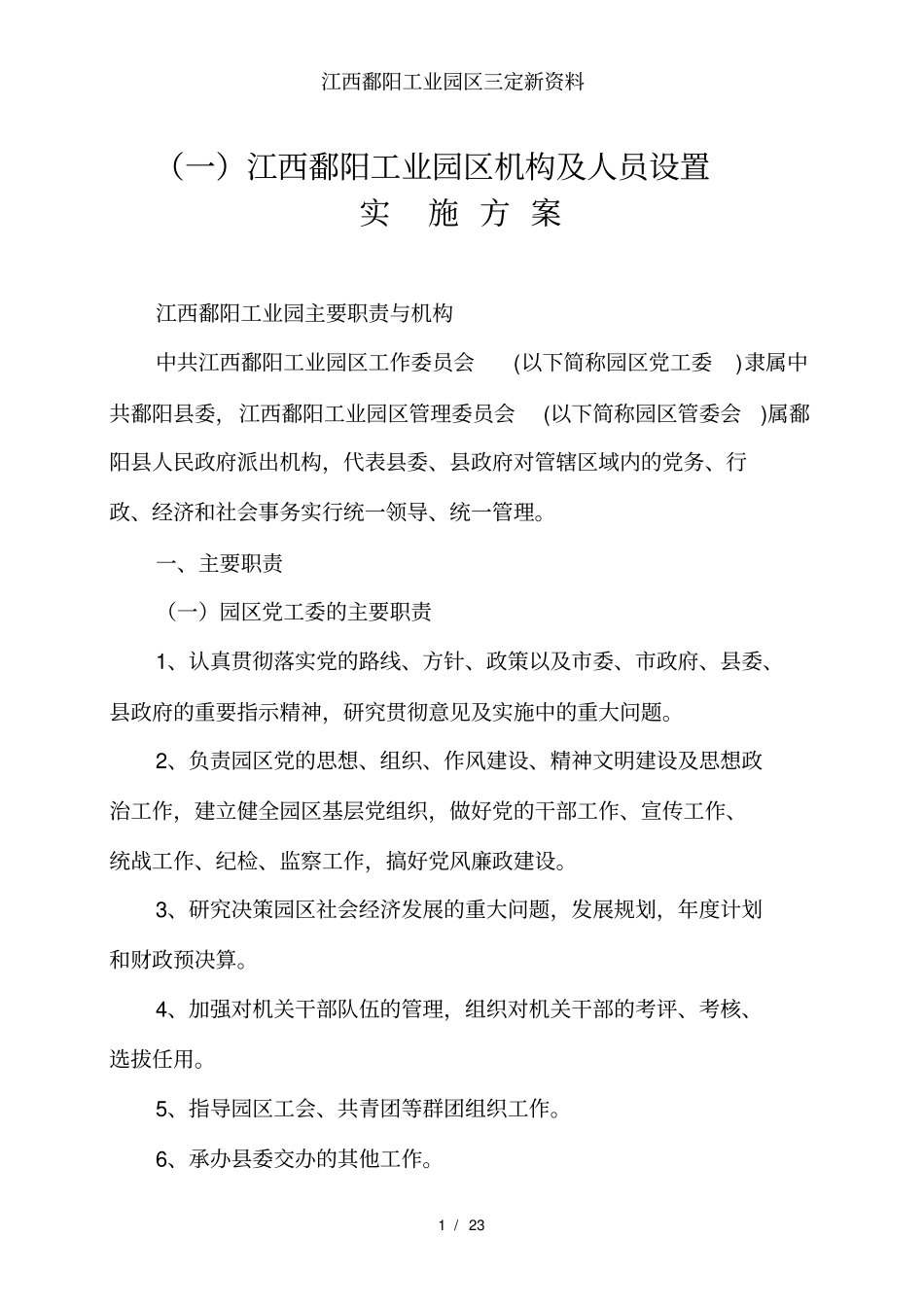 江西鄱阳工业园区三定新资料

（一）江西鄱阳工业园区机构及人员设置
实 施 方 案

江西鄱阳工业园主要职责与机构

中共江西鄱阳工业园区工作委员会 (以下简称园区党工委 )隶属中共鄱阳县委，江西鄱阳工业园区管理委员会 (以下简称园区管委会 )属鄱阳县人民政府派出机构，代表县委、县政府对管辖区域内的党务、行政、经济和社会事务实行统一领导、统一管理。

一、主要职责

（一）园区党工委的主要职责

1、认真贯彻落实党的路线、方针、政策以及市委、市政府、县委、县政府的重要指示精神，研究贯彻意见及实施中的重大问题。

2、负责园区党的思想、组织、作风建设、精神文明建设及思想政治工作，建立健全园区基层党组织，做好党的干部工作、宣传工作、统战工作、纪检、监察工作，搞好党风廉政建设。

3、研究决策园区社会经济发展的重大问题，发展规划，年度计划和财政预决算。

4、加强对机关干部队伍的管理，组织对机关干部的考评、考核、选拔任用。

5、指导园区工会、共青团等群团组织工作。

6、承办县委交办的其他工作。

1 / 23